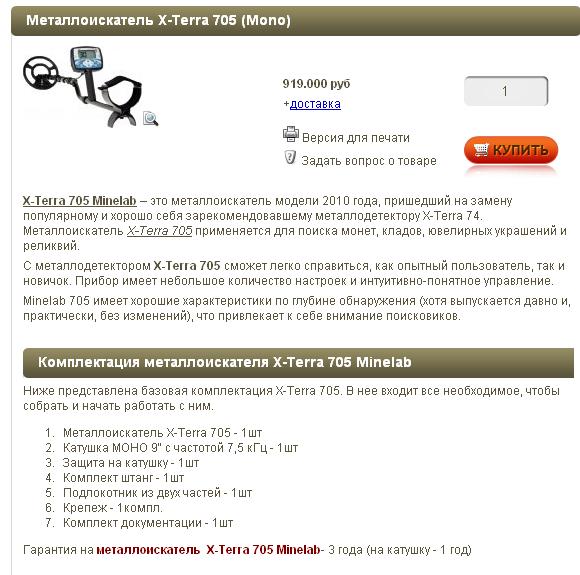 Металлоискатель X-Terra 705 (Mono)

919.000 руб

+доставка

1

Версия для печати

Задать вопрос о товаре

КУПИТЬ

X-Terra 705 Minelab – это металлоискатель модели 2010 года, пришедший на замену популярному и хорошо себя зарекомендовавшему металлодетектору X-Terra 74. Металлоискатель X-Terra 705 применяется для поиска монет, кладов, ювелирных украшений и реликвий.

С металлодетектором X-Terra 705 сможет легко справиться, как опытный пользователь, так и новичок. Прибор имеет небольшое количество настроек и интуитивно-понятное управление.

Minelab 705 имеет хорошие характеристики по глубине обнаружения (хотя выпускается давно и, практически, без изменений), что привлекает к себе внимание поисковиков.

Комплектация металлоискателя X-Terra 705 Minelab

Ниже представлена базовая комплектация X-Terra 705. В нее входит все необходимое, чтобы собрать и начать работать с ним.

1. Металлоискатель X-Terra 705 - 1шт
2. Катушка МОНО 9" с частотой 7,5 кГц - 1шт
3. Защита на катушку - 1шт
4. Комплект штанг - 1шт
5. Подлокотник из двух частей - 1шт
6. Крепеж - 1компл.
7. Комплект документации - 1шт

Гарантия на металлоискатель X-Terra 705 Minelab- 3 года (на катушку - 1 год)